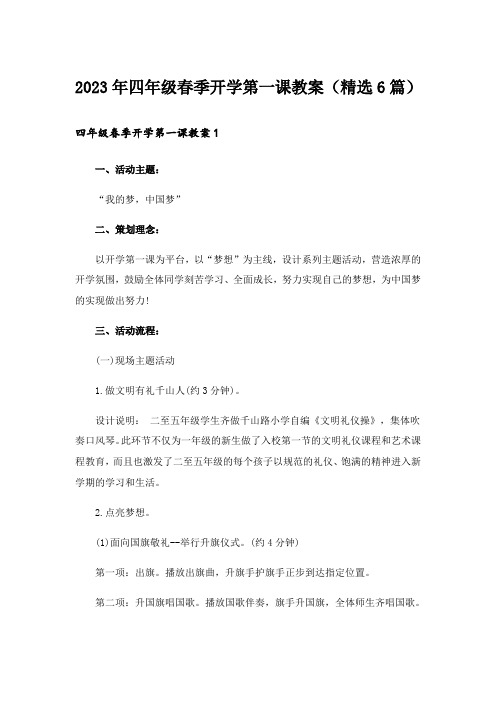 2023年四年级春季开学第一课教案（精选6篇）

四年级春季开学第一课教案1

一、活动主题：

“我的梦，中国梦”

二、策划理念：

以开学第一课为平台，以“梦想”为主线，设计系列主题活动，营造浓厚的开学氛围，鼓励全体同学刻苦学习、全面成长，努力实现自己的梦想，为中国梦的实现做出努力!

三、活动流程：

(一)现场主题活动

1.做文明有礼千山人(约3分钟)。

设计说明： 二至五年级学生齐做千山路小学自编《文明礼仪操》，集体吹奏口风琴。此环节不仅为一年级的新生做了入校第一节的文明礼仪课程和艺术课程教育，而且也激发了二至五年级的每个孩子以规范的礼仪、饱满的精神进入新学期的学习和生活。

2.点亮梦想。

(1)面向国旗敬礼--举行升旗仪式。(约4分钟)

第一项：出旗。播放出旗曲，升旗手护旗手正步到达指定位置。

第二项：升国旗唱国歌。播放国歌伴奏，旗手升国旗，全体师生齐唱国歌。